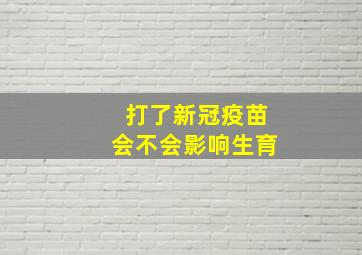 打了新冠疫苗
会不会影响生育